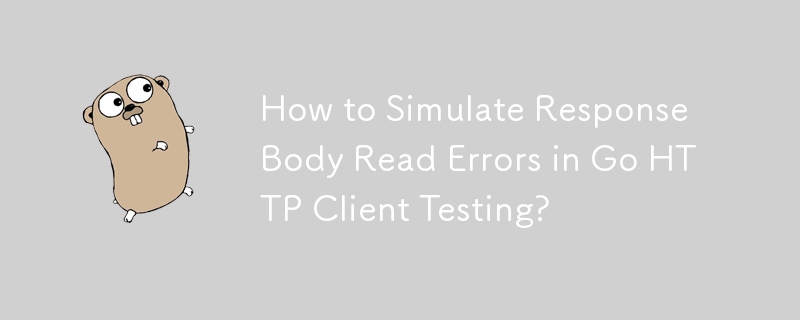 How to Simulate Response Body Read Errors in Go HTTP Client Testing?